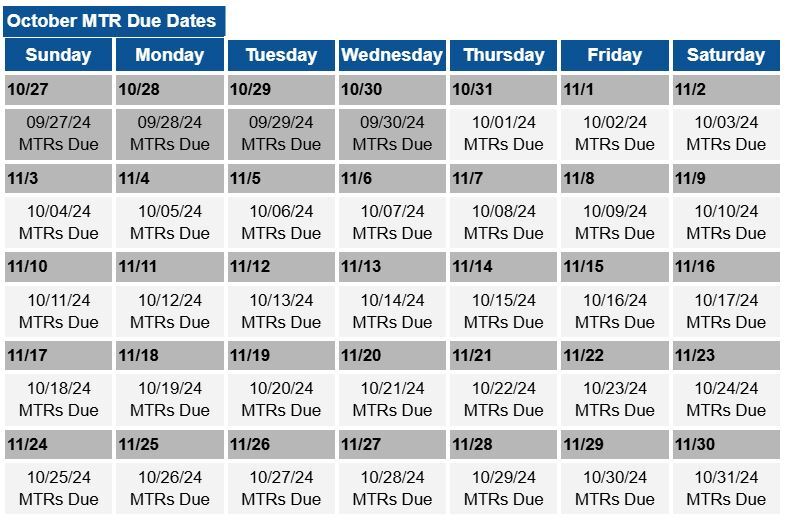 October MTR Due Dates

| Sunday | Monday | Tuesday | Wednesday | Thursday | Friday | Saturday |
|---|---|---|---|---|---|---|
| 10/27 | 10/28 | 10/29 | 10/30 | 10/31 | 11/1 | 11/2 |
| 09/27/24 MTRs Due | 09/28/24 MTRs Due | 09/29/24 MTRs Due | 09/30/24 MTRs Due | 10/01/24 MTRs Due | 10/02/24 MTRs Due | 10/03/24 MTRs Due |
| 11/3 | 11/4 | 11/5 | 11/6 | 11/7 | 11/8 | 11/9 |
| 10/04/24 MTRs Due | 10/05/24 MTRs Due | 10/06/24 MTRs Due | 10/07/24 MTRs Due | 10/08/24 MTRs Due | 10/09/24 MTRs Due | 10/10/24 MTRs Due |
| 11/10 | 11/11 | 11/12 | 11/13 | 11/14 | 11/15 | 11/16 |
| 10/11/24 MTRs Due | 10/12/24 MTRs Due | 10/13/24 MTRs Due | 10/14/24 MTRs Due | 10/15/24 MTRs Due | 10/16/24 MTRs Due | 10/17/24 MTRs Due |
| 11/17 | 11/18 | 11/19 | 11/20 | 11/21 | 11/22 | 11/23 |
| 10/18/24 MTRs Due | 10/19/24 MTRs Due | 10/20/24 MTRs Due | 10/21/24 MTRs Due | 10/22/24 MTRs Due | 10/23/24 MTRs Due | 10/24/24 MTRs Due |
| 11/24 | 11/25 | 11/26 | 11/27 | 11/28 | 11/29 | 11/30 |
| 10/25/24 MTRs Due | 10/26/24 MTRs Due | 10/27/24 MTRs Due | 10/28/24 MTRs Due | 10/29/24 MTRs Due | 10/30/24 MTRs Due | 10/31/24 MTRs Due |